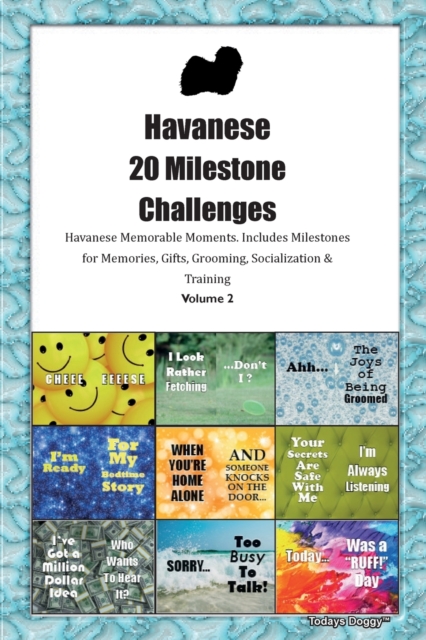 Havanese
20 Milestone
Challenges

Havanese Memorable Moments. Includes Milestones for Memories, Gifts, Grooming, Socialization & Training

Volume 2

CHEEE EEEESE

I Look Rather Fetching ...Don't I ?

Ahh... The Joys of Being Groomed

I'm Ready For My Bedtime Story

WHEN YOU'RE HOME ALONE AND SOMEONE KNOCKS ON THE DOOR...

Your Secrets Are Safe With Me I'm Always Listening

I've Got a Million Dollar Idea Who Wants To Hear It?

SORRY... Too Busy To Talk!

Today... Was a "RUFF!" Day

Todays Doggy™